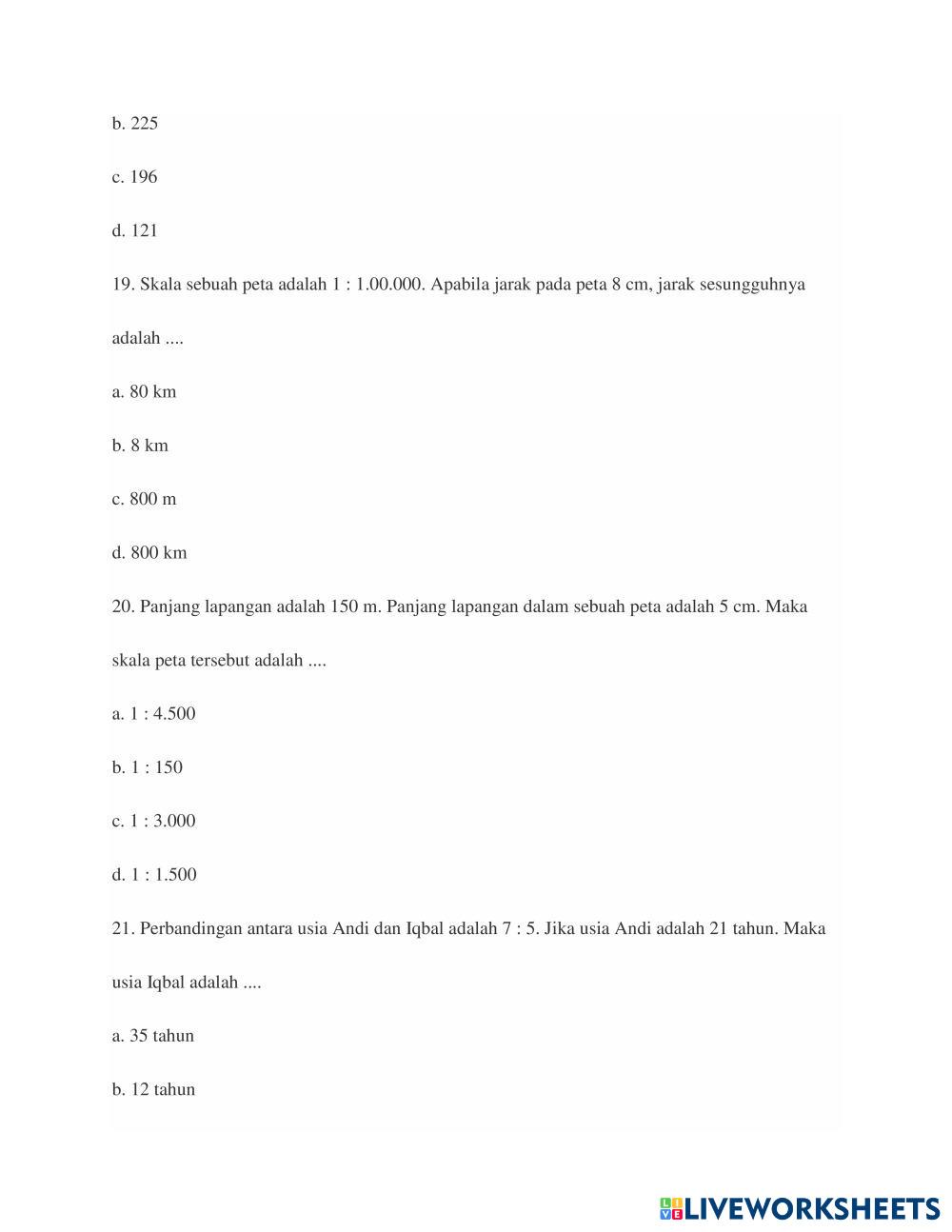 b. 225

c. 196

d. 121

19. Skala sebuah peta adalah 1 : 1.00.000. Apabila jarak pada peta 8 cm, jarak sesungguhnya adalah ....

a. 80 km

b. 8 km

c. 800 m

d. 800 km

20. Panjang lapangan adalah 150 m. Panjang lapangan dalam sebuah peta adalah 5 cm. Maka skala peta tersebut adalah ....

a. 1 : 4.500

b. 1 : 150

c. 1 : 3.000

d. 1 : 1.500

21. Perbandingan antara usia Andi dan Iqbal adalah 7 : 5. Jika usia Andi adalah 21 tahun. Maka usia Iqbal adalah ....

a. 35 tahun

b. 12 tahun

LIVEWORKSHEETS